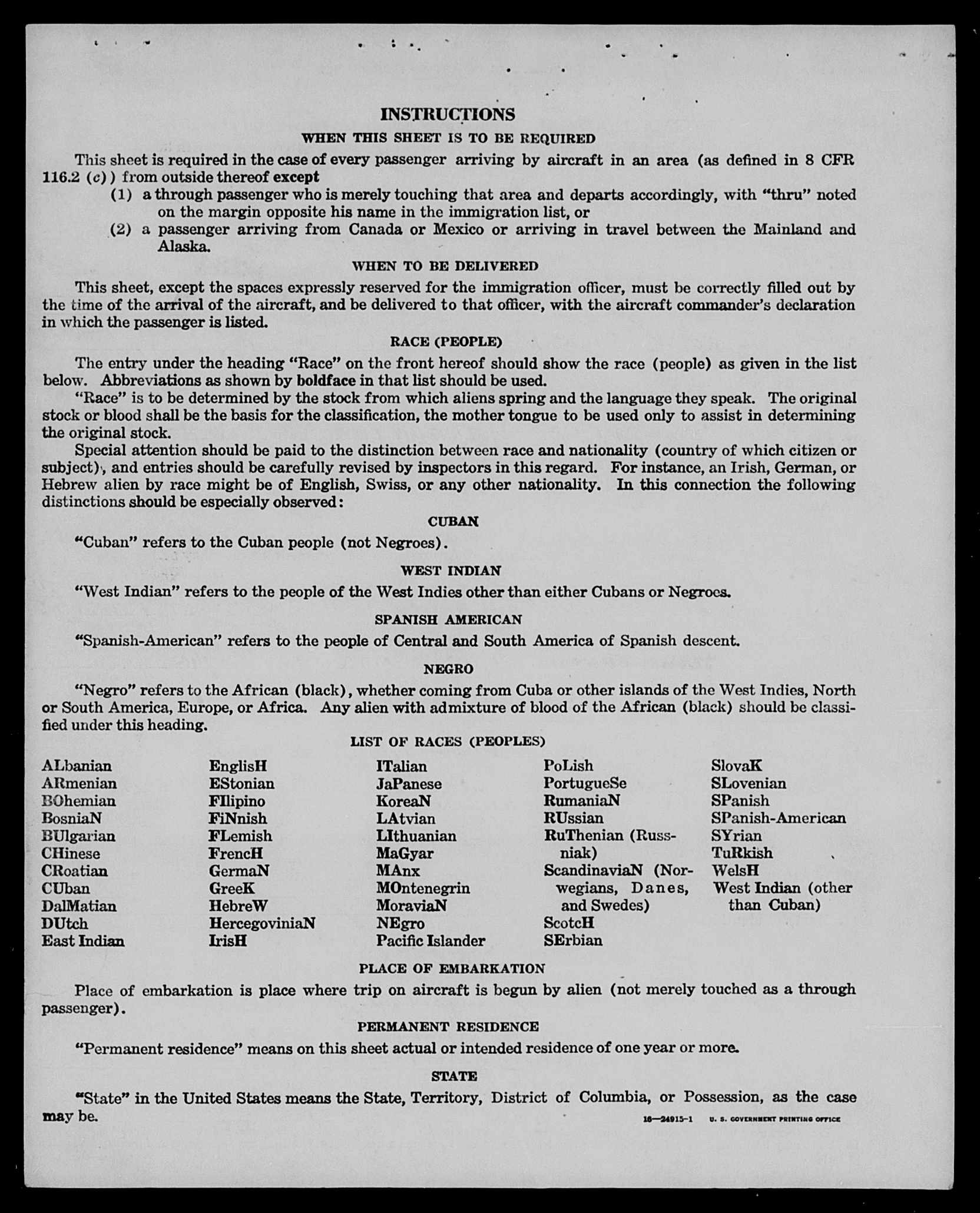 INSTRUCTIONS

WHEN THIS SHEET IS TO BE REQUIRED

This sheet is required in the case of every passenger arriving by aircraft in an area (as defined in 8 CFR 116.2 (c)) from outside thereof except
(1) a through passenger who is merely touching that area and departs accordingly, with "thru" noted on the margin opposite his name in the immigration list, or
(2) a passenger arriving from Canada or Mexico or arriving in travel between the Mainland and Alaska.

WHEN TO BE DELIVERED

This sheet, except the spaces expressly reserved for the immigration officer, must be correctly filled out by the time of the arrival of the aircraft, and be delivered to that officer, with the aircraft commander's declaration in which the passenger is listed.

RACE (PEOPLE)

The entry under the heading "Race" on the front hereof should show the race (people) as given in the list below. Abbreviations as shown by boldface in that list should be used.

"Race" is to be determined by the stock from which aliens spring and the language they speak. The original stock or blood shall be the basis for the classification, the mother tongue to be used only to assist in determining the original stock.

Special attention should be paid to the distinction between race and nationality (country of which citizen or subject), and entries should be carefully revised by inspectors in this regard. For instance, an Irish, German, or Hebrew alien by race might be of English, Swiss, or any other nationality. In this connection the following distinctions should be especially observed:

CUBAN

"Cuban" refers to the Cuban people (not Negroes).

WEST INDIAN

"West Indian" refers to the people of the West Indies other than either Cubans or Negroes.

SPANISH AMERICAN

"Spanish-American" refers to the people of Central and South America of Spanish descent.

NEGRO

"Negro" refers to the African (black), whether coming from Cuba or other islands of the West Indies, North or South America, Europe, or Africa. Any alien with admixture of blood of the African (black) should be classified under this heading.

LIST OF RACES (PEOPLES)

ALbanian
ARmenian
BOhemian
BosniaN
BUlgarian
CHinese
CRoatian
CUban
DalMatian
DUtch
East Indian

EnglisH
EStonian
FIlipino
FiNnish
FLemish
FrencH
GermaN
GreeK
HebreW
HercegoviniaN
IrisH

ITalian
JaPanese
KoreaN
LAtvian
LIthuanian
MaGyar
MAnx
MOntenegrin
MoraviaN
NEgro
Pacific Islander

PoLish
PortugueSe
RumaniaN
RUssian
RuThenian (Russniak)
ScandinaviaN (Norwegians, Danes, and Swedes)
ScotcH
SErbian

SlovaK
SLovenian
SPanish
SPanish-American
SYrian
TuRkish
WelsH
West Indian (other than Cuban)

PLACE OF EMBARKATION

Place of embarkation is place where trip on aircraft is begun by alien (not merely touched as a through passenger).

PERMANENT RESIDENCE

"Permanent residence" means on this sheet actual or intended residence of one year or more.

STATE

"State" in the United States means the State, Territory, District of Columbia, or Possession, as the case may be.

16—24915-1 U. S. GOVERNMENT PRINTING OFFICE